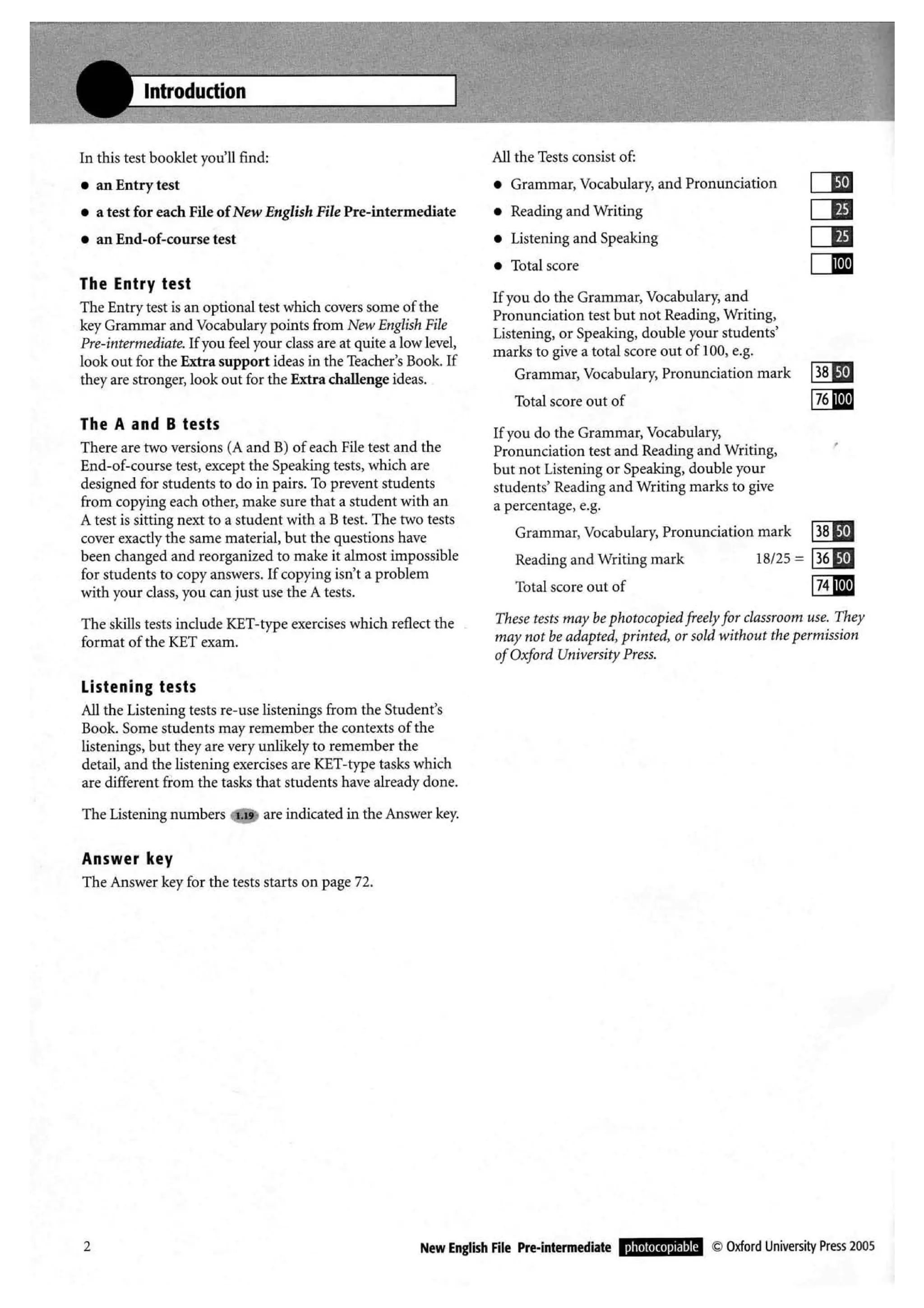 Introduction

In this test booklet you'll find:

• an Entry test

• a test for each File of New English File Pre-intermediate

• an End-of-course test

The Entry test

The Entry test is an optional test which covers some of the key Grammar and Vocabulary points from New English File Pre-intermediate. If you feel your class are at quite a low level, look out for the Extra support ideas in the Teacher's Book. If they are stronger, look out for the Extra challenge ideas.

The A and B tests

There are two versions (A and B) of each File test and the End-of-course test, except the Speaking tests, which are designed for students to do in pairs. To prevent students from copying each other, make sure that a student with an A test is sitting next to a student with a B test. The two tests cover exactly the same material, but the questions have been changed and reorganized to make it almost impossible for students to copy answers. If copying isn't a problem with your class, you can just use the A tests.

The skills tests include KET-type exercises which reflect the format of the KET exam.

Listening tests

All the Listening tests re-use listenings from the Student's Book. Some students may remember the contexts of the listenings, but they are very unlikely to remember the detail, and the listening exercises are KET-type tasks which are different from the tasks that students have already done.

The Listening numbers 1.19 are indicated in the Answer key.

Answer key

The Answer key for the tests starts on page 72.

All the Tests consist of:

• Grammar, Vocabulary, and Pronunciation 50

• Reading and Writing 25

• Listening and Speaking 25

• Total score 100

If you do the Grammar, Vocabulary, and Pronunciation test but not Reading, Writing, Listening, or Speaking, double your students' marks to give a total score out of 100, e.g.

Grammar, Vocabulary, Pronunciation mark 38 50

Total score out of 76 100

If you do the Grammar, Vocabulary, Pronunciation test and Reading and Writing, but not Listening or Speaking, double your students' Reading and Writing marks to give a percentage, e.g.

Grammar, Vocabulary, Pronunciation mark 38 50

Reading and Writing mark 18/25 = 36 50

Total score out of 74 100

These tests may be photocopied freely for classroom use. They may not be adapted, printed, or sold without the permission of Oxford University Press.

2 New English File Pre-intermediate photocopiable © Oxford University Press 2005